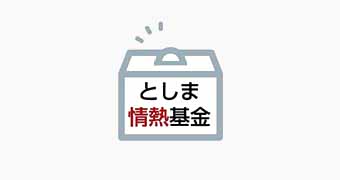 としま
情熱基金